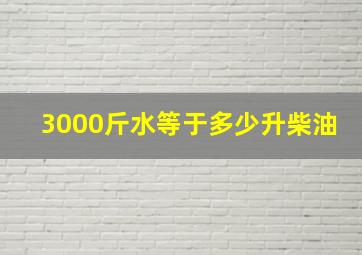 3000斤水等于多少升柴油